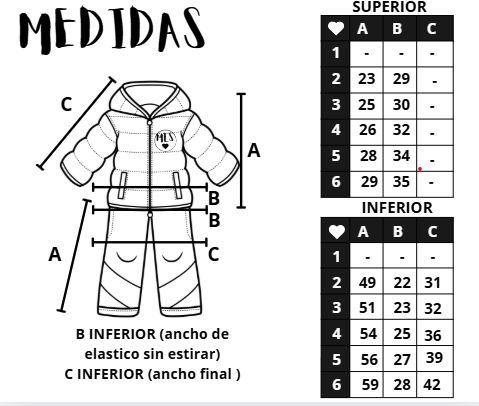 MEDIDAS

C

MES

A

B

B

A

C

B INFERIOR (ancho de elastico sin estirar)
C INFERIOR (ancho final )

SUPERIOR

| ♥ | A | B | C |
|---|---|---|---|
| 1 | - | - | - |
| 2 | 23 | 29 | - |
| 3 | 25 | 30 | - |
| 4 | 26 | 32 | - |
| 5 | 28 | 34 | - |
| 6 | 29 | 35 | - |

INFERIOR

| ♥ | A | B | C |
|---|---|---|---|
| 1 | - | - | - |
| 2 | 49 | 22 | 31 |
| 3 | 51 | 23 | 32 |
| 4 | 54 | 25 | 36 |
| 5 | 56 | 27 | 39 |
| 6 | 59 | 28 | 42 |